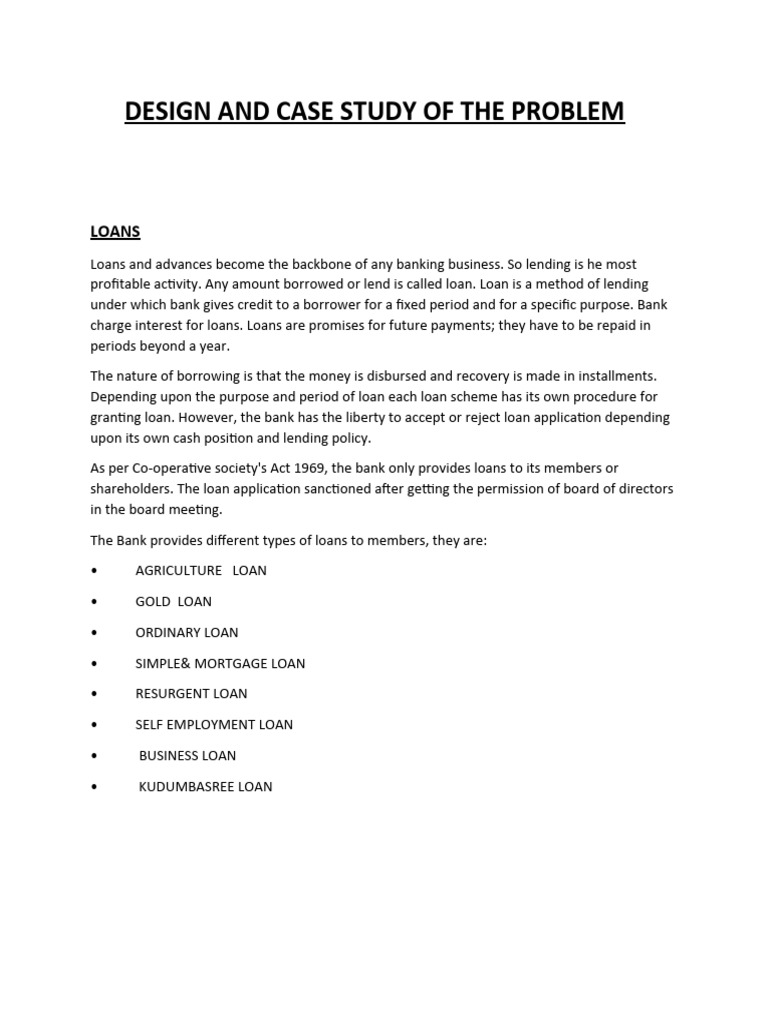 DESIGN AND CASE STUDY OF THE PROBLEM

LOANS

Loans and advances become the backbone of any banking business. So lending is he most profitable activity. Any amount borrowed or lend is called loan. Loan is a method of lending under which bank gives credit to a borrower for a fixed period and for a specific purpose. Bank charge interest for loans. Loans are promises for future payments; they have to be repaid in periods beyond a year.

The nature of borrowing is that the money is disbursed and recovery is made in installments. Depending upon the purpose and period of loan each loan scheme has its own procedure for granting loan. However, the bank has the liberty to accept or reject loan application depending upon its own cash position and lending policy.

As per Co-operative society's Act 1969, the bank only provides loans to its members or shareholders. The loan application sanctioned after getting the permission of board of directors in the board meeting.

The Bank provides different types of loans to members, they are:

• AGRICULTURE LOAN
• GOLD LOAN
• ORDINARY LOAN
• SIMPLE& MORTGAGE LOAN
• RESURGENT LOAN
• SELF EMPLOYMENT LOAN
• BUSINESS LOAN
• KUDUMBASREE LOAN